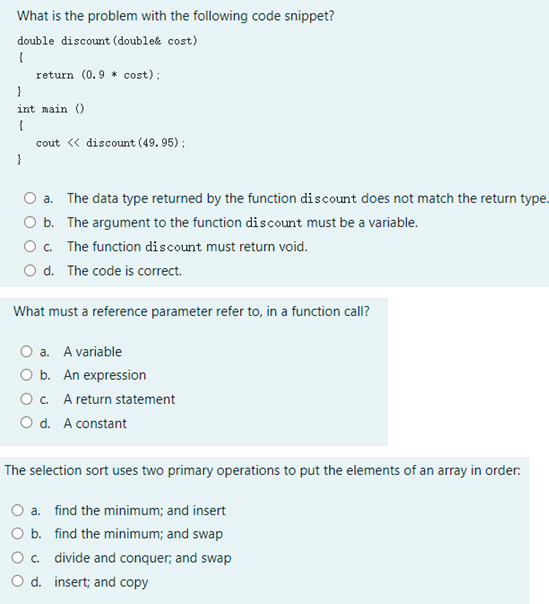 What is the problem with the following code snippet?

double discount(double& cost)
{
return (0.9 * cost);
}
int main ()
{
cout << discount(49.95);
}

a. The data type returned by the function discount does not match the return type.
b. The argument to the function discount must be a variable.
c. The function discount must return void.
d. The code is correct.

What must a reference parameter refer to, in a function call?

a. A variable
b. An expression
c. A return statement
d. A constant

The selection sort uses two primary operations to put the elements of an array in order:

a. find the minimum; and insert
b. find the minimum; and swap
c. divide and conquer; and swap
d. insert; and copy